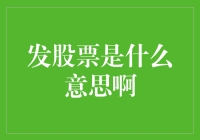 发股票是什么意思啊